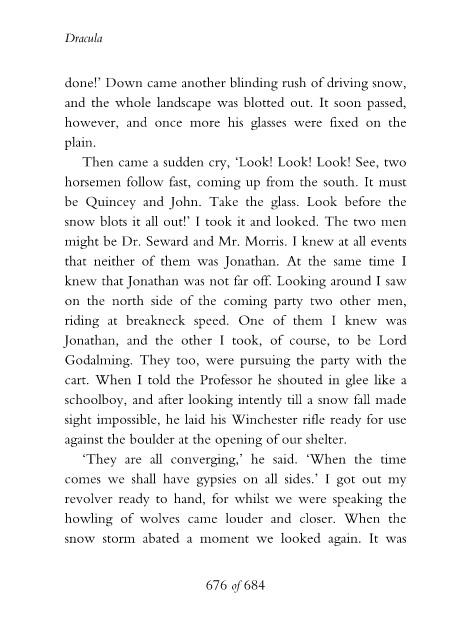 Dracula

done!' Down came another blinding rush of driving snow, and the whole landscape was blotted out. It soon passed, however, and once more his glasses were fixed on the plain.

Then came a sudden cry, 'Look! Look! Look! See, two horsemen follow fast, coming up from the south. It must be Quincey and John. Take the glass. Look before the snow blots it all out!' I took it and looked. The two men might be Dr. Seward and Mr. Morris. I knew at all events that neither of them was Jonathan. At the same time I knew that Jonathan was not far off. Looking around I saw on the north side of the coming party two other men, riding at breakneck speed. One of them I knew was Jonathan, and the other I took, of course, to be Lord Godalming. They too, were pursuing the party with the cart. When I told the Professor he shouted in glee like a schoolboy, and after looking intently till a snow fall made sight impossible, he laid his Winchester rifle ready for use against the boulder at the opening of our shelter.

'They are all converging,' he said. 'When the time comes we shall have gypsies on all sides.' I got out my revolver ready to hand, for whilst we were speaking the howling of wolves came louder and closer. When the snow storm abated a moment we looked again. It was

676 of 684